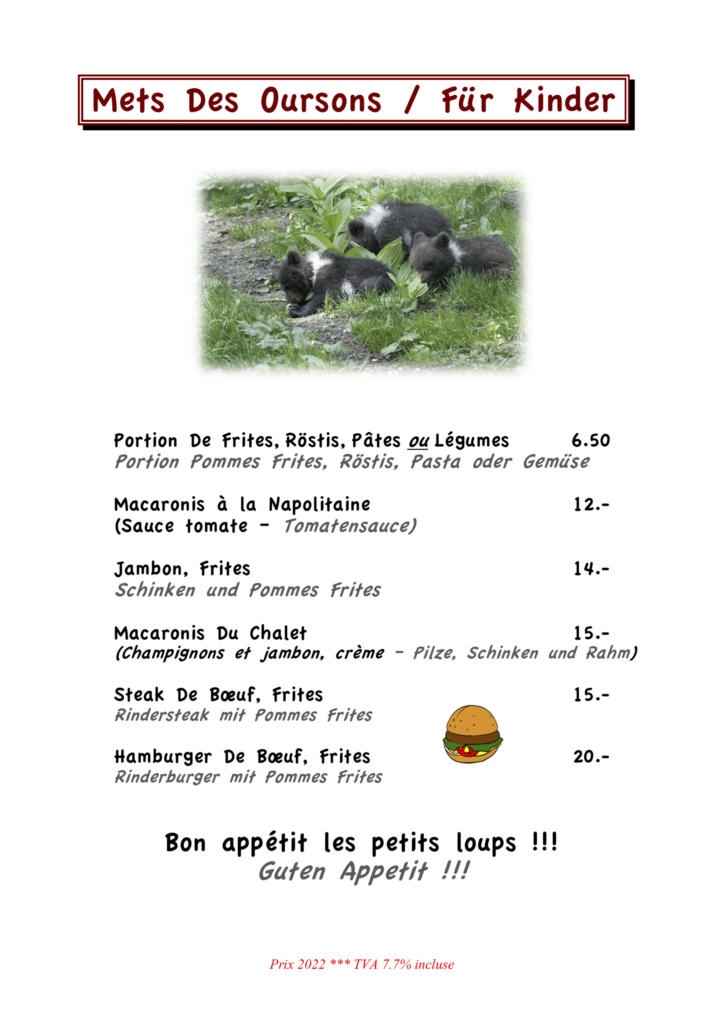 Mets Des Oursons / Für Kinder

Portion De Frites, Röstis, Pâtes ou Légumes 6.50
Portion Pommes Frites, Röstis, Pasta oder Gemüse

Macaronis à la Napolitaine 12.-
(Sauce tomate – Tomatensauce)

Jambon, Frites 14.-
Schinken und Pommes Frites

Macaronis Du Chalet 15.-
(Champignons et jambon, crème – Pilze, Schinken und Rahm)

Steak De Bœuf, Frites 15.-
Rindersteak mit Pommes Frites

Hamburger De Bœuf, Frites 20.-
Rinderburger mit Pommes Frites

Bon appétit les petits loups !!!
Guten Appetit !!!

Prix 2022 *** TVA 7.7% incluse